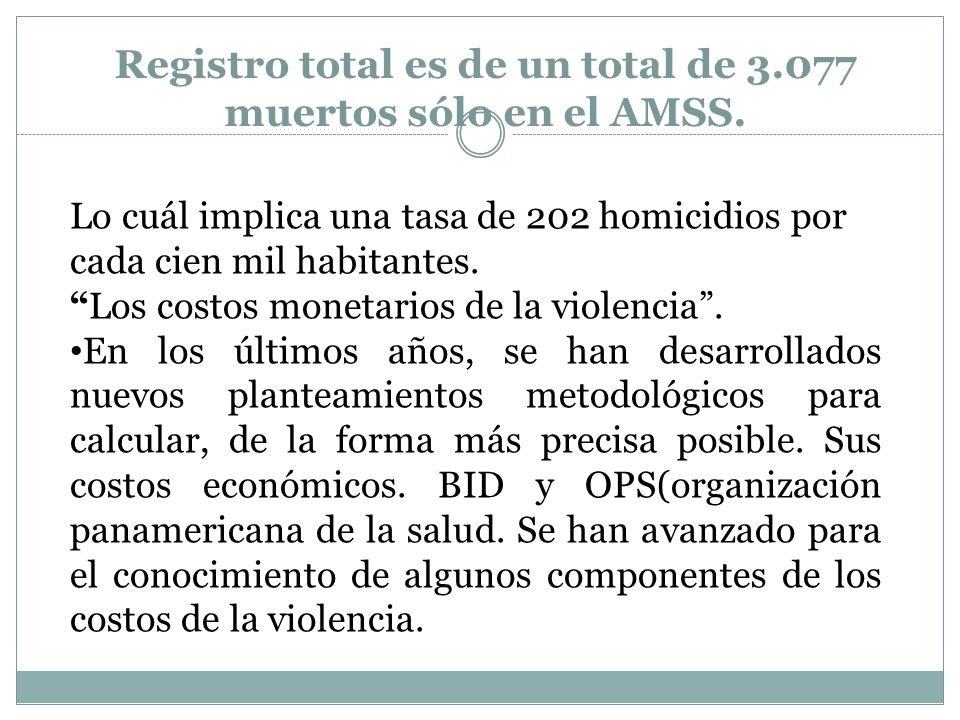 Registro total es de un total de 3.077 muertos sólo en el AMSS.

Lo cuál implica una tasa de 202 homicidios por cada cien mil habitantes.
“Los costos monetarios de la violencia”.
•En los últimos años, se han desarrollados nuevos planteamientos metodológicos para calcular, de la forma más precisa posible. Sus costos económicos. BID y OPS(organización panamericana de la salud. Se han avanzado para el conocimiento de algunos componentes de los costos de la violencia.